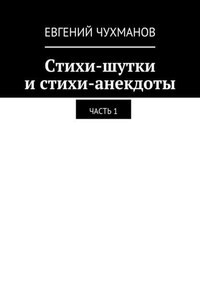 ЕВГЕНИЙ ЧУХМАНОВ

Стихи-шутки и стихи-анекдоты

ЧАСТЬ 1